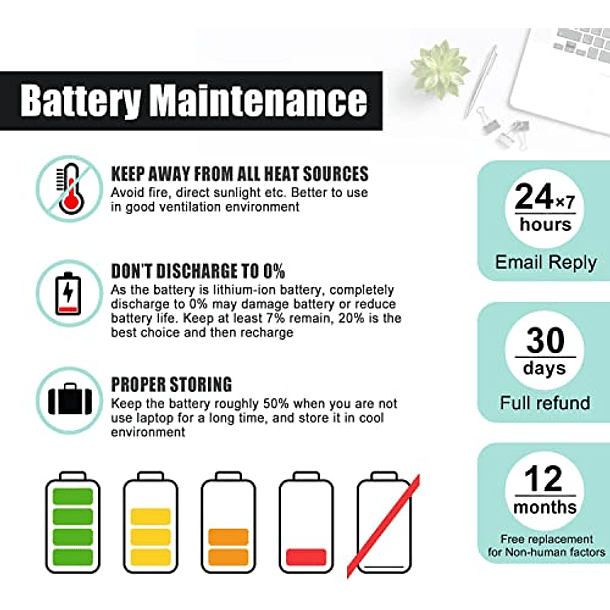 Battery Maintenance

KEEP AWAY FROM ALL HEAT SOURCES
Avoid fire, direct sunlight etc. Better to use in good ventilation environment

DON'T DISCHARGE TO 0%
As the battery is lithium-ion battery, completely discharge to 0% may damage battery or reduce battery life. Keep at least 7% remain, 20% is the best choice and then recharge

PROPER STORING
Keep the battery roughly 50% when you are not use laptop for a long time, and store it in cool environment

24×7
hours
Email Reply

30
days
Full refund

12
months
Free replacement for Non-human factors